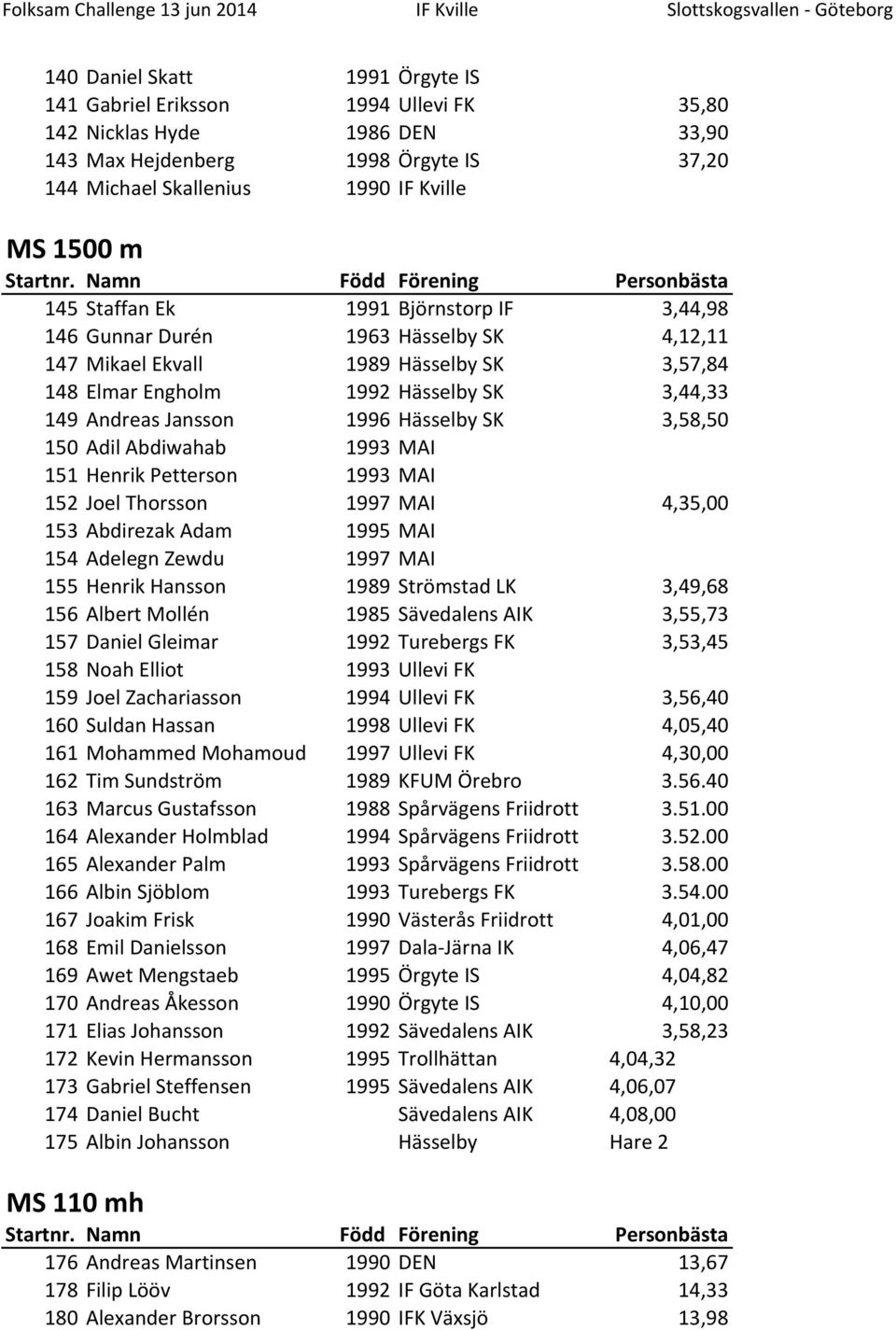 Folksam Challenge 13 jun 2014 IF Kville Slottskogsvallen - Göteborg

| | | | | |
|---|---|---|---|---|
| 140 | Daniel Skatt | 1991 | Örgyte IS | |
| 141 | Gabriel Eriksson | 1994 | Ullevi FK | 35,80 |
| 142 | Nicklas Hyde | 1986 | DEN | 33,90 |
| 143 | Max Hejdenberg | 1998 | Örgyte IS | 37,20 |
| 144 | Michael Skallenius | 1990 | IF Kville | |

MS 1500 m

| Startnr. | Namn | Född | Förening | Personbästa |
|---|---|---|---|---|
| 145 | Staffan Ek | 1991 | Björnstorp IF | 3,44,98 |
| 146 | Gunnar Durén | 1963 | Hässelby SK | 4,12,11 |
| 147 | Mikael Ekvall | 1989 | Hässelby SK | 3,57,84 |
| 148 | Elmar Engholm | 1992 | Hässelby SK | 3,44,33 |
| 149 | Andreas Jansson | 1996 | Hässelby SK | 3,58,50 |
| 150 | Adil Abdiwahab | 1993 | MAI | |
| 151 | Henrik Petterson | 1993 | MAI | |
| 152 | Joel Thorsson | 1997 | MAI | 4,35,00 |
| 153 | Abdirezak Adam | 1995 | MAI | |
| 154 | Adelegn Zewdu | 1997 | MAI | |
| 155 | Henrik Hansson | 1989 | Strömstad LK | 3,49,68 |
| 156 | Albert Mollén | 1985 | Sävedalens AIK | 3,55,73 |
| 157 | Daniel Gleimar | 1992 | Turebergs FK | 3,53,45 |
| 158 | Noah Elliot | 1993 | Ullevi FK | |
| 159 | Joel Zachariasson | 1994 | Ullevi FK | 3,56,40 |
| 160 | Suldan Hassan | 1998 | Ullevi FK | 4,05,40 |
| 161 | Mohammed Mohamoud | 1997 | Ullevi FK | 4,30,00 |
| 162 | Tim Sundström | 1989 | KFUM Örebro | 3.56.40 |
| 163 | Marcus Gustafsson | 1988 | Spårvägens Friidrott | 3.51.00 |
| 164 | Alexander Holmblad | 1994 | Spårvägens Friidrott | 3.52.00 |
| 165 | Alexander Palm | 1993 | Spårvägens Friidrott | 3.58.00 |
| 166 | Albin Sjöblom | 1993 | Turebergs FK | 3.54.00 |
| 167 | Joakim Frisk | 1990 | Västerås Friidrott | 4,01,00 |
| 168 | Emil Danielsson | 1997 | Dala-Järna IK | 4,06,47 |
| 169 | Awet Mengstaeb | 1995 | Örgyte IS | 4,04,82 |
| 170 | Andreas Åkesson | 1990 | Örgyte IS | 4,10,00 |
| 171 | Elias Johansson | 1992 | Sävedalens AIK | 3,58,23 |
| 172 | Kevin Hermansson | 1995 | Trollhättan | 4,04,32 |
| 173 | Gabriel Steffensen | 1995 | Sävedalens AIK | 4,06,07 |
| 174 | Daniel Bucht | | Sävedalens AIK | 4,08,00 |
| 175 | Albin Johansson | | Hässelby | Hare 2 |

MS 110 mh

| Startnr. | Namn | Född | Förening | Personbästa |
|---|---|---|---|---|
| 176 | Andreas Martinsen | 1990 | DEN | 13,67 |
| 178 | Filip Lööv | 1992 | IF Göta Karlstad | 14,33 |
| 180 | Alexander Brorsson | 1990 | IFK Växsjö | 13,98 |